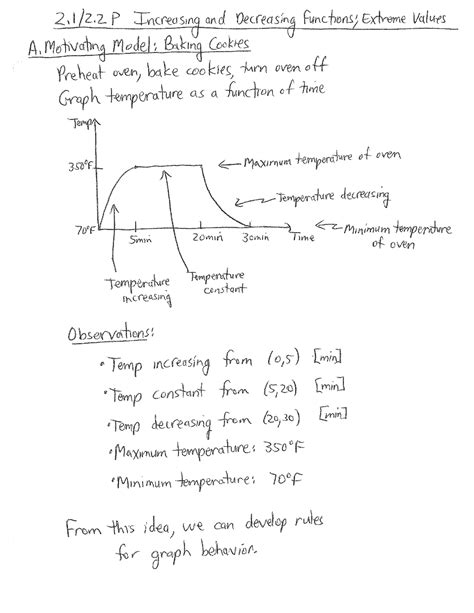 2.1/2.2 P Increasing and Decreasing Functions; Extreme Values

A. Motivating Model: Baking Cookies

Preheat oven, bake cookies, turn oven off
Graph temperature as a function of time

Temp

350°F

70°F

5min

20min

30min

Time

Maximum temperature of oven

Temperature decreasing

Minimum temperature of oven

Temperature increasing

Temperature constant

Observations:

• Temp increasing from (0,5) [min]

• Temp constant from (5,20) [min]

• Temp decreasing from (20,30) [min]

• Maximum temperature: 350°F

• Minimum temperature: 70°F

From this idea, we can develop rules for graph behavior.